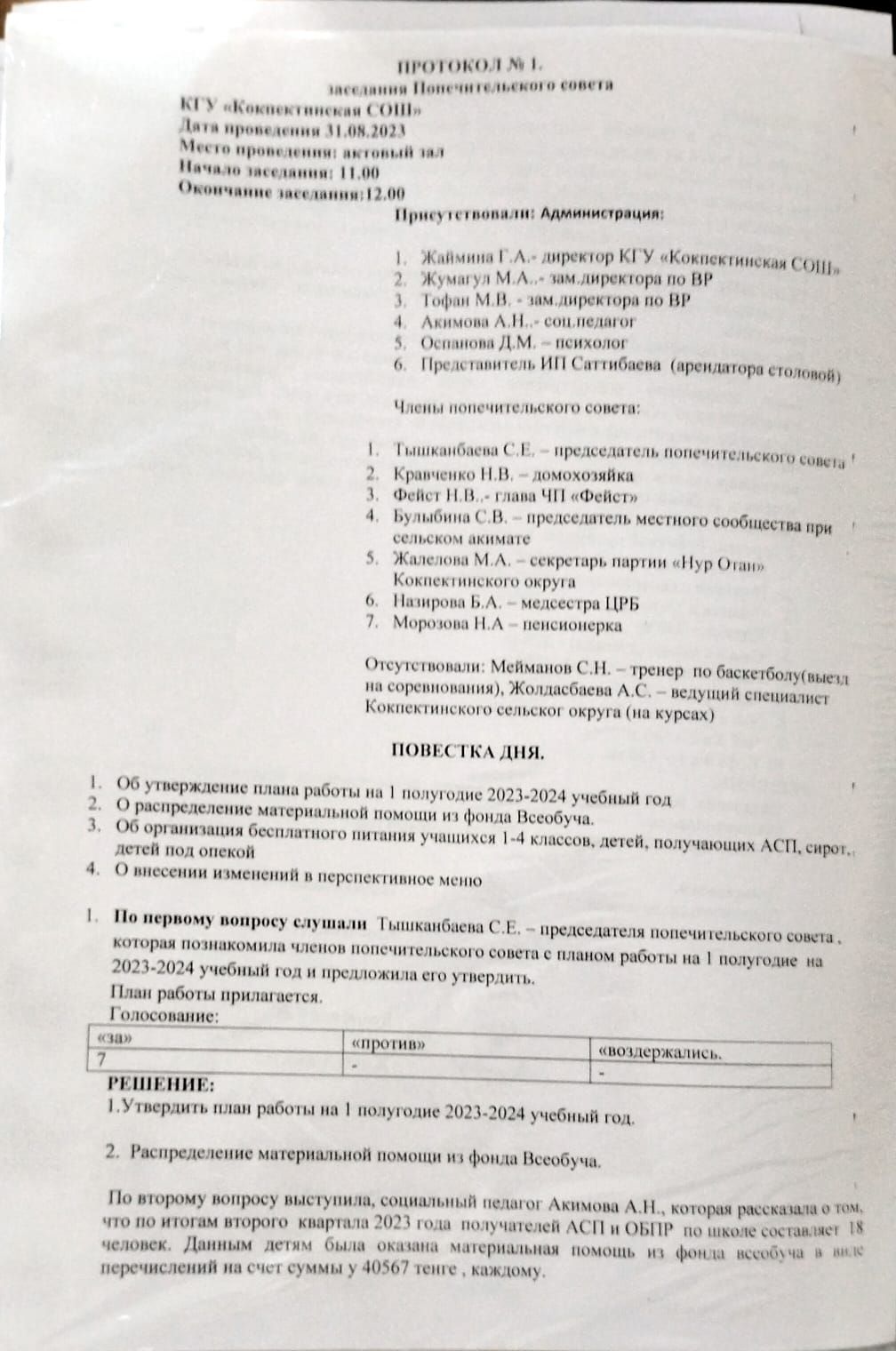 ПРОТОКОЛ № 1.
заседания Попечительского совета
КГУ «Кокпектинская СОШ»
Дата проведения 31.08.2023
Место проведения: актовый зал
Начало заседания: 11.00
Окончание заседания:12.00

Присутствовали: Администрация:

1. Жаймина Г.А.- директор КГУ «Кокпектинская СОШ»
2. Жумагул М.А..- зам.директора по ВР
3. Тофан М.В. - зам.директора по ВР
4. Акимова А.Н..- соц.педагог
5. Оспанова Д.М. – психолог
6. Представитель ИП Саттибаева (арендатора столовой)

Члены попечительского совета:

1. Тышканбаева С.Е. – председатель попечительского совета
2. Кравченко Н.В. – домохозяйка
3. Фейст Н.В..- глава ЧП «Фейст»
4. Булыбина С.В. – председатель местного сообщества при сельском акимате
5. Жалелова М.А. – секретарь партии «Нур Отан» Кокпектинского округа
6. Назирова Б.А. – медсестра ЦРБ
7. Морозова Н.А – пенсионерка

Отсутствовали: Мейманов С.Н. – тренер по баскетболу(выезд на соревнования), Жолдасбаева А.С. – ведущий специалист Кокпектинского сельског округа (на курсах)

ПОВЕСТКА ДНЯ.

1. Об утверждение плана работы на 1 полугодие 2023-2024 учебный год
2. О распределение материальной помощи из фонда Всеобуча.
3. Об организация бесплатного питания учащихся 1-4 классов, детей, получающих АСП, сирот, детей под опекой
4. О внесении изменений в перспективное меню

1. По первому вопросу слушали Тышканбаева С.Е. – председателя попечительского совета , которая познакомила членов попечительского совета с планом работы на 1 полугодие на 2023-2024 учебный год и предложила его утвердить.
План работы прилагается.
Голосование:

| «за» | «против» | «воздержались. |
|---|---|---|
| 7 | - | - |

РЕШЕНИЕ:
1.Утвердить план работы на 1 полугодие 2023-2024 учебный год.

2. Распределение материальной помощи из фонда Всеобуча.

По второму вопросу выступила, социальный педагог Акимова А.Н., которая рассказала о том, что по итогам второго квартала 2023 года получателей АСП и ОБПР по школе составляет 18 человек. Данным детям была оказана материальная помощь из фонда всеобуча в виде перечислений на счет суммы у 40567 тенге , каждому.